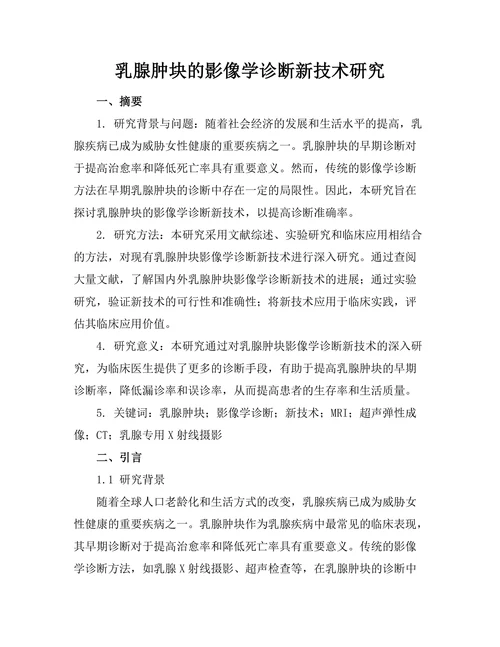 乳腺肿块的影像学诊断新技术研究

一、摘要

1. 研究背景与问题：随着社会经济的发展和生活水平的提高，乳腺疾病已成为威胁女性健康的重要疾病之一。乳腺肿块的早期诊断对于提高治愈率和降低死亡率具有重要意义。然而，传统的影像学诊断方法在早期乳腺肿块的诊断中存在一定的局限性。因此，本研究旨在探讨乳腺肿块的影像学诊断新技术，以提高诊断准确率。

2. 研究方法：本研究采用文献综述、实验研究和临床应用相结合的方法，对现有乳腺肿块影像学诊断新技术进行深入研究。通过查阅大量文献，了解国内外乳腺肿块影像学诊断新技术的进展；通过实验研究，验证新技术的可行性和准确性；将新技术应用于临床实践，评估其临床应用价值。

4. 研究意义：本研究通过对乳腺肿块影像学诊断新技术的深入研究，为临床医生提供了更多的诊断手段，有助于提高乳腺肿块的早期诊断率，降低漏诊率和误诊率，从而提高患者的生存率和生活质量。

5. 关键词：乳腺肿块；影像学诊断；新技术；MRI；超声弹性成像；CT；乳腺专用 X 射线摄影

二、引言

1.1 研究背景

随着全球人口老龄化和生活方式的改变，乳腺疾病已成为威胁女性健康的重要疾病之一。乳腺肿块作为乳腺疾病中最常见的临床表现，其早期诊断对于提高治愈率和降低死亡率具有重要意义。传统的影像学诊断方法，如乳腺 X 射线摄影、超声检查等，在乳腺肿块的诊断中